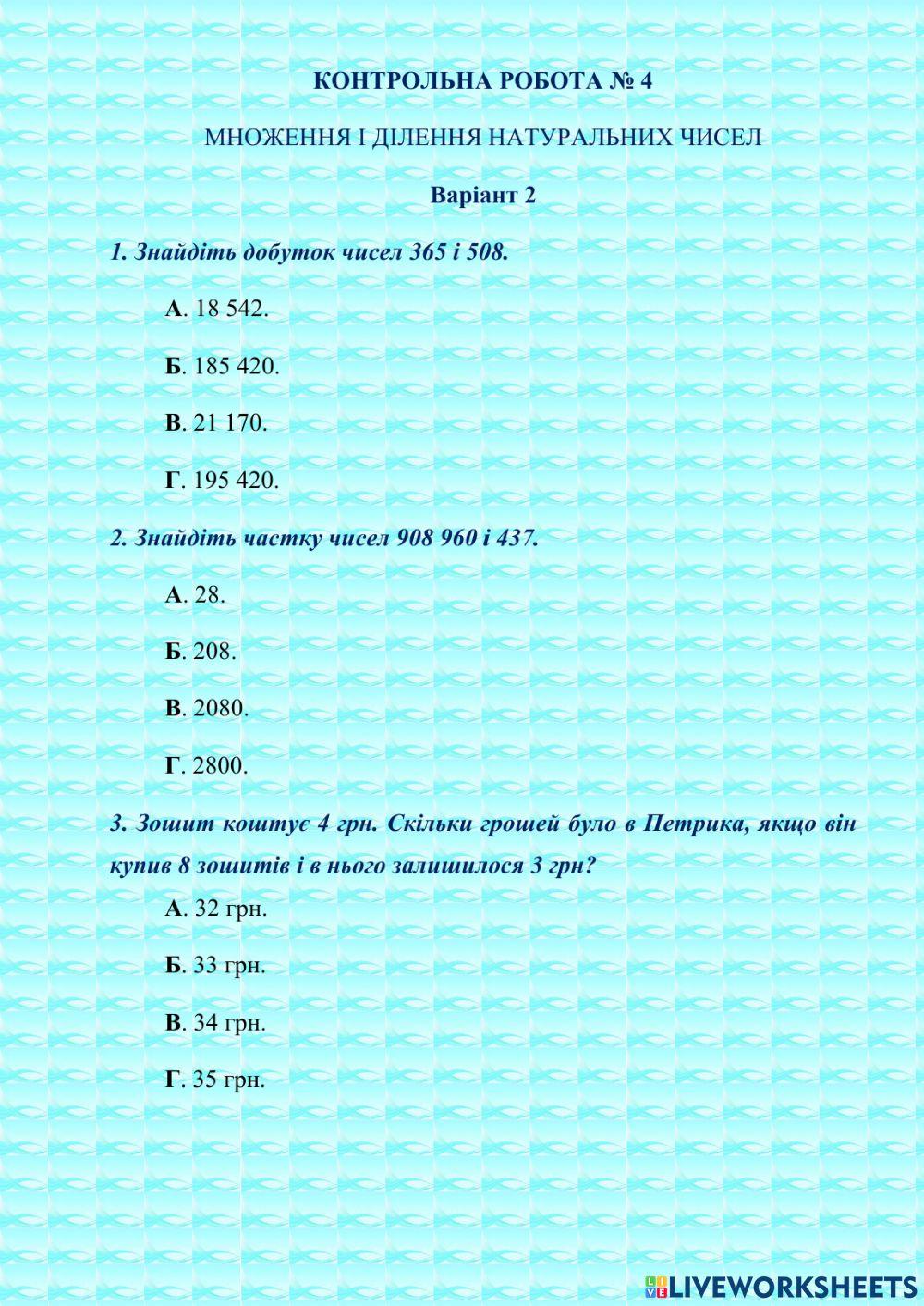 КОНТРОЛЬНА РОБОТА № 4

МНОЖЕННЯ І ДІЛЕННЯ НАТУРАЛЬНИХ ЧИСЕЛ

Варіант 2

1. Знайдіть добуток чисел 365 і 508.

А. 18 542.

Б. 185 420.

В. 21 170.

Г. 195 420.

2. Знайдіть частку чисел 908 960 і 437.

А. 28.

Б. 208.

В. 2080.

Г. 2800.

3. Зошит коштує 4 грн. Скільки грошей було в Петрика, якщо він купив 8 зошитів і в нього залишилося 3 грн?

А. 32 грн.

Б. 33 грн.

В. 34 грн.

Г. 35 грн.

LIVEWORKSHEETS